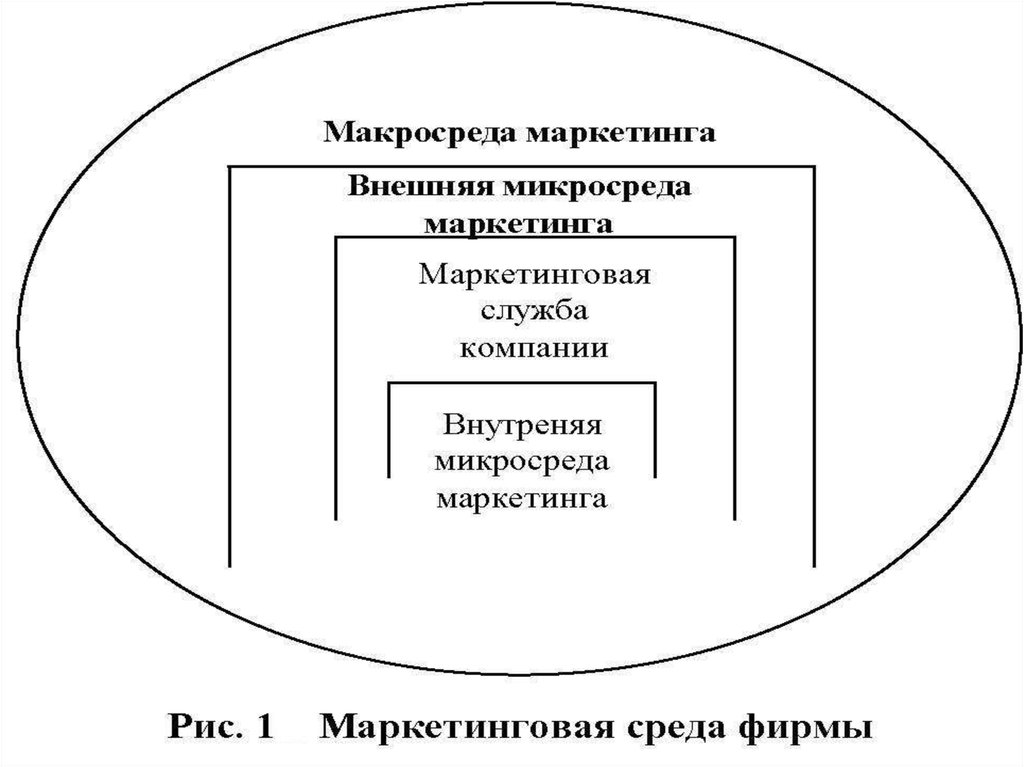 Макросреда маркетинга

Внешняя микросреда маркетинга

Маркетинговая служба компании

Внутреняя микросреда маркетинга

Рис. 1 Маркетинговая среда фирмы